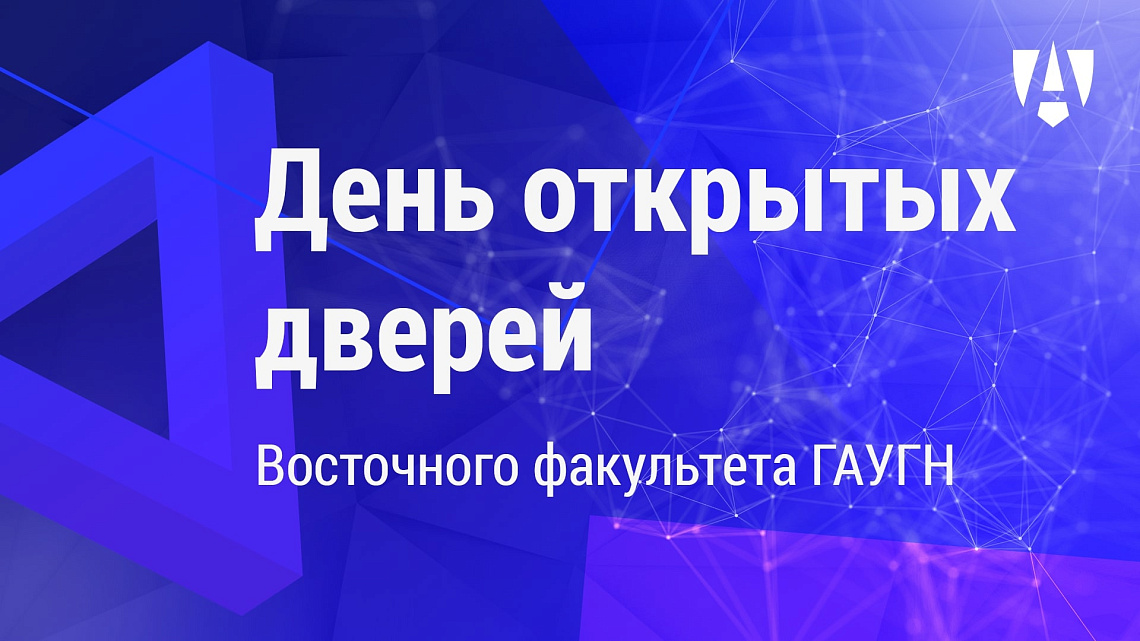 День открытых дверей

Восточного факультета ГАУГН